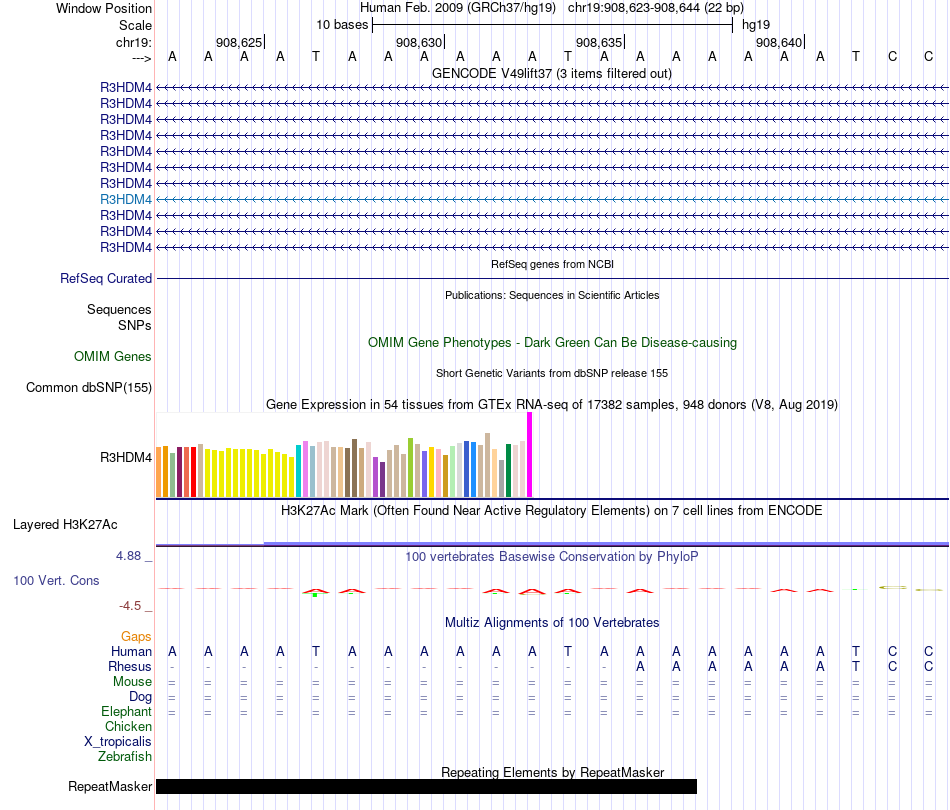 Window Position Human Feb. 2009 (GRCh37/hg19) chr19:908,623-908,644 (22 bp)
Scale 10 bases hg19
chr19: 908,625| 908,630| 908,635| 908,640|
---> A A A A T A A A A A A T A A A A A A A T C C
GENCODE V49lift37 (3 items filtered out)
R3HDM4
R3HDM4
R3HDM4
R3HDM4
R3HDM4
R3HDM4
R3HDM4
R3HDM4
R3HDM4
R3HDM4
R3HDM4
RefSeq genes from NCBI
RefSeq Curated
Publications: Sequences in Scientific Articles
Sequences
SNPs
OMIM Gene Phenotypes - Dark Green Can Be Disease-causing
OMIM Genes
Short Genetic Variants from dbSNP release 155
Common dbSNP(155)
Gene Expression in 54 tissues from GTEx RNA-seq of 17382 samples, 948 donors (V8, Aug 2019)
R3HDM4
H3K27Ac Mark (Often Found Near Active Regulatory Elements) on 7 cell lines from ENCODE
Layered H3K27Ac
4.88 _ 100 vertebrates Basewise Conservation by PhyloP
100 Vert. Cons
-4.5 _
Multiz Alignments of 100 Vertebrates
Gaps
Human A A A A T A A A A A A T A A A A A A A T C C
Rhesus - - - - - - - - - - - - - A A A A A A T C C
Mouse = = = = = = = = = = = = = = = = = = = = = =
Dog = = = = = = = = = = = = = = = = = = = = = =
Elephant = = = = = = = = = = = = = = = = = = = = = =
Chicken
X_tropicalis
Zebrafish
Repeating Elements by RepeatMasker
RepeatMasker